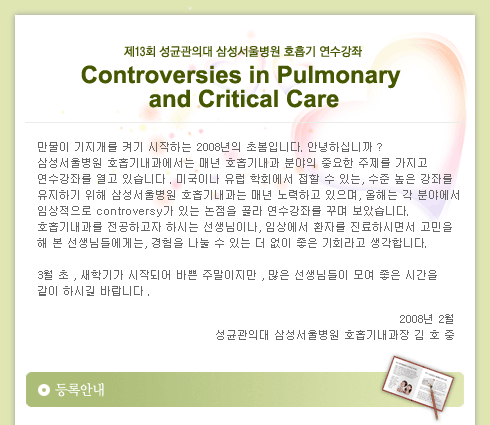 제13회 성균관의대 삼성서울병원 호흡기 연수강좌

Controversies in Pulmonary and Critical Care

만물이 기지개를 켜기 시작하는 2008년의 초봄입니다. 안녕하십니까 ? 삼성서울병원 호흡기내과에서는 매년 호흡기내과 분야의 중요한 주제를 가지고 연수강좌를 열고 있습니다 . 미국이나 유럽 학회에서 접할 수 있는, 수준 높은 강좌를 유지하기 위해 삼성서울병원 호흡기내과는 매년 노력하고 있으며, 올해는 각 분야에서 임상적으로 controversy가 있는 논점을 골라 연수강좌를 꾸며 보았습니다. 호흡기내과를 전공하고자 하시는 선생님이나, 임상에서 환자를 진료하시면서 고민을 해 본 선생님들에게는, 경험을 나눌 수 있는 더 없이 좋은 기회라고 생각합니다.

3월 초 , 새학기가 시작되어 바쁜 주말이지만 , 많은 선생님들이 모여 좋은 시간을 같이 하시길 바랍니다 .

2008년 2월
성균관의대 삼성서울병원 호흡기내과장 김 호 중

등록안내